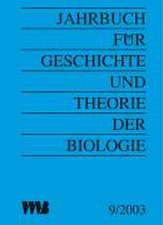 JAHRBUCH
FÜR
GESCHICHTE
UND
THEORIE
DER
BIOLOGIE

VWB

9/2003